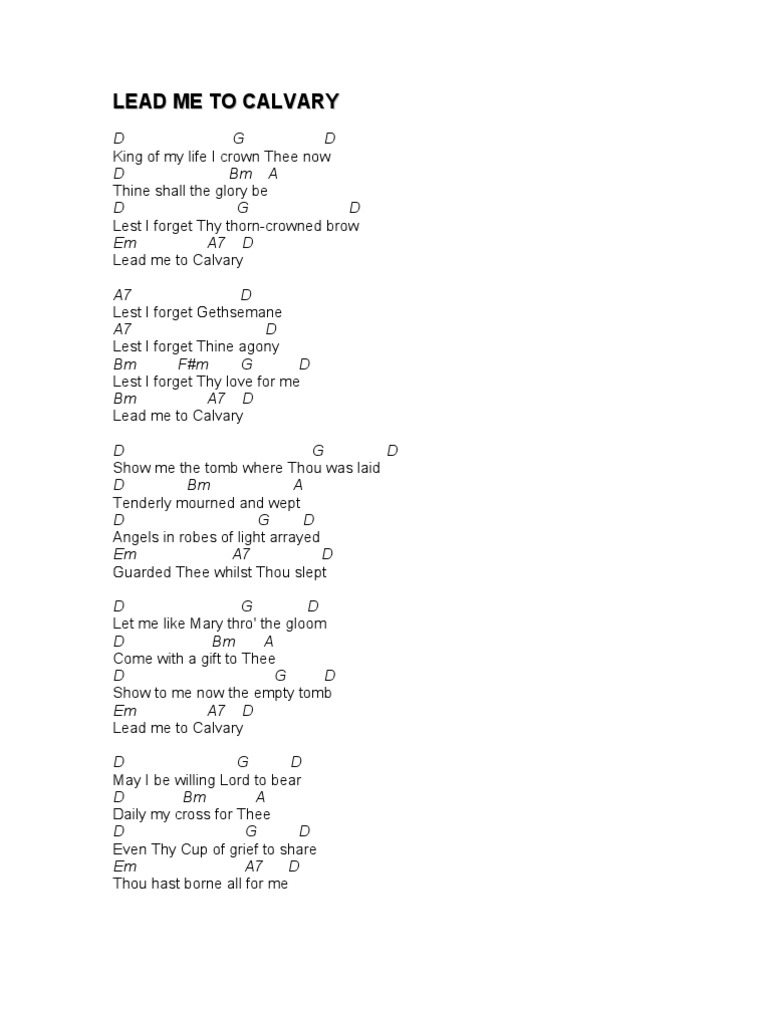 LEAD ME TO CALVARY

D G D
King of my life I crown Thee now
D Bm A
Thine shall the glory be
D G D
Lest I forget Thy thorn-crowned brow
Em A7 D
Lead me to Calvary

A7 D
Lest I forget Gethsemane
A7 D
Lest I forget Thine agony
Bm F#m G D
Lest I forget Thy love for me
Bm A7 D
Lead me to Calvary

D G D
Show me the tomb where Thou was laid
D Bm A
Tenderly mourned and wept
D G D
Angels in robes of light arrayed
Em A7 D
Guarded Thee whilst Thou slept

D G D
Let me like Mary thro' the gloom
D Bm A
Come with a gift to Thee
D G D
Show to me now the empty tomb
Em A7 D
Lead me to Calvary

D G D
May I be willing Lord to bear
D Bm A
Daily my cross for Thee
D G D
Even Thy Cup of grief to share
Em A7 D
Thou hast borne all for me